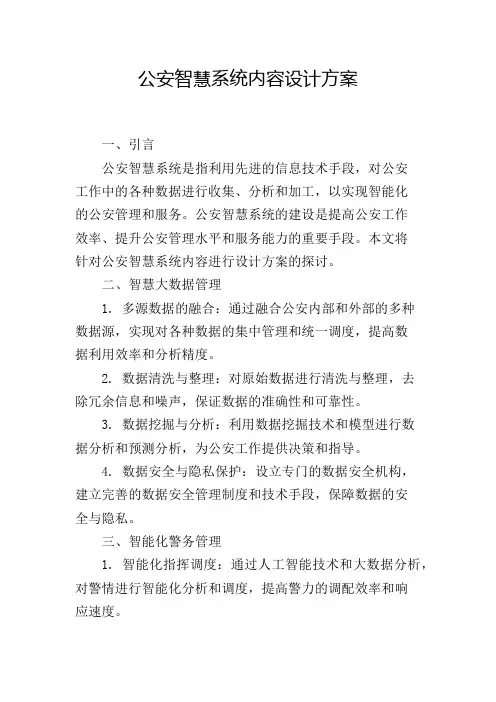 公安智慧系统内容设计方案

一、引言

公安智慧系统是指利用先进的信息技术手段，对公安工作中的各种数据进行收集、分析和加工，以实现智能化的公安管理和服务。公安智慧系统的建设是提高公安工作效率、提升公安管理水平和服务能力的重要手段。本文将针对公安智慧系统内容进行设计方案的探讨。

二、智慧大数据管理

1. 多源数据的融合：通过融合公安内部和外部的多种数据源，实现对各种数据的集中管理和统一调度，提高数据利用效率和分析精度。

2. 数据清洗与整理：对原始数据进行清洗与整理，去除冗余信息和噪声，保证数据的准确性和可靠性。

3. 数据挖掘与分析：利用数据挖掘技术和模型进行数据分析和预测分析，为公安工作提供决策和指导。

4. 数据安全与隐私保护：设立专门的数据安全机构，建立完善的数据安全管理制度和技术手段，保障数据的安全与隐私。

三、智能化警务管理

1. 智能化指挥调度：通过人工智能技术和大数据分析，对警情进行智能化分析和调度，提高警力的调配效率和响应速度。